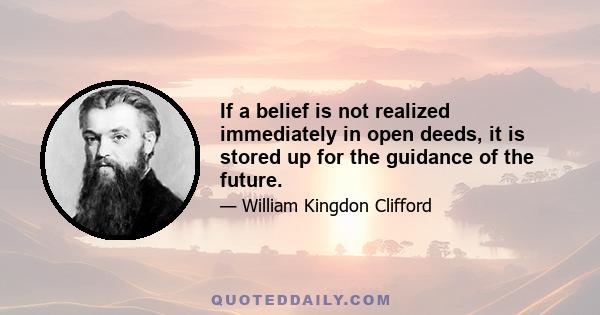 If a belief is not realized immediately in open deeds, it is stored up for the guidance of the future.

— William Kingdon Clifford

QUOTEDDAILY.COM